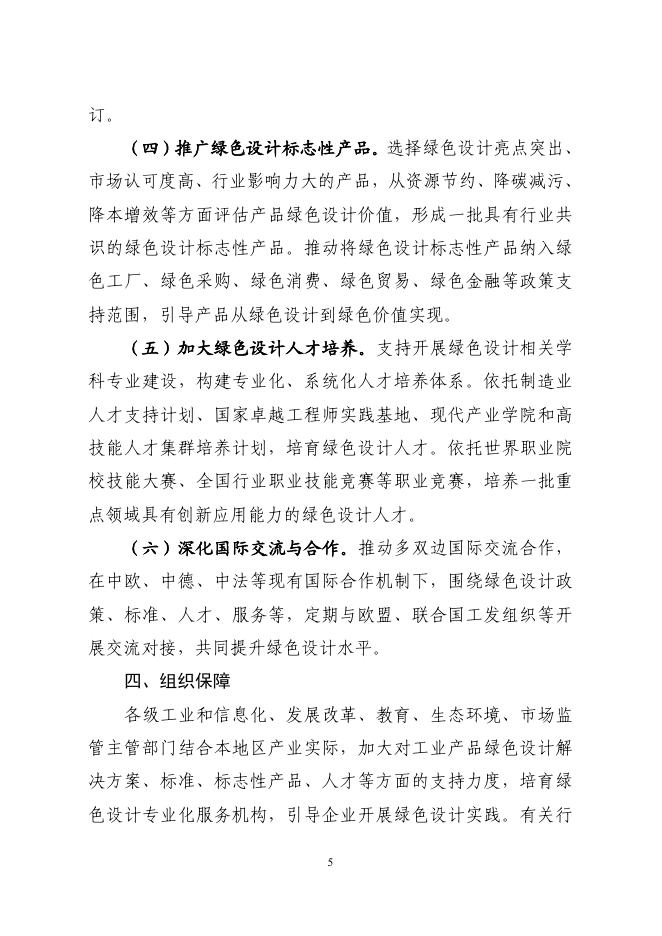 订。

（四）推广绿色设计标志性产品。选择绿色设计亮点突出、市场认可度高、行业影响力大的产品，从资源节约、降碳减污、降本增效等方面评估产品绿色设计价值，形成一批具有行业共识的绿色设计标志性产品。推动将绿色设计标志性产品纳入绿色工厂、绿色采购、绿色消费、绿色贸易、绿色金融等政策支持范围，引导产品从绿色设计到绿色价值实现。

（五）加大绿色设计人才培养。支持开展绿色设计相关学科专业建设，构建专业化、系统化人才培养体系。依托制造业人才支持计划、国家卓越工程师实践基地、现代产业学院和高技能人才集群培养计划，培育绿色设计人才。依托世界职业院校技能大赛、全国行业职业技能竞赛等职业竞赛，培养一批重点领域具有创新应用能力的绿色设计人才。

（六）深化国际交流与合作。推动多双边国际交流合作，在中欧、中德、中法等现有国际合作机制下，围绕绿色设计政策、标准、人才、服务等，定期与欧盟、联合国工发组织等开展交流对接，共同提升绿色设计水平。

四、组织保障

各级工业和信息化、发展改革、教育、生态环境、市场监管主管部门结合本地区产业实际，加大对工业产品绿色设计解决方案、标准、标志性产品、人才等方面的支持力度，培育绿色设计专业化服务机构，引导企业开展绿色设计实践。有关行

5